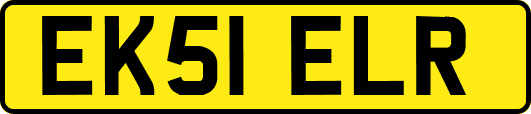 EK51 ELR